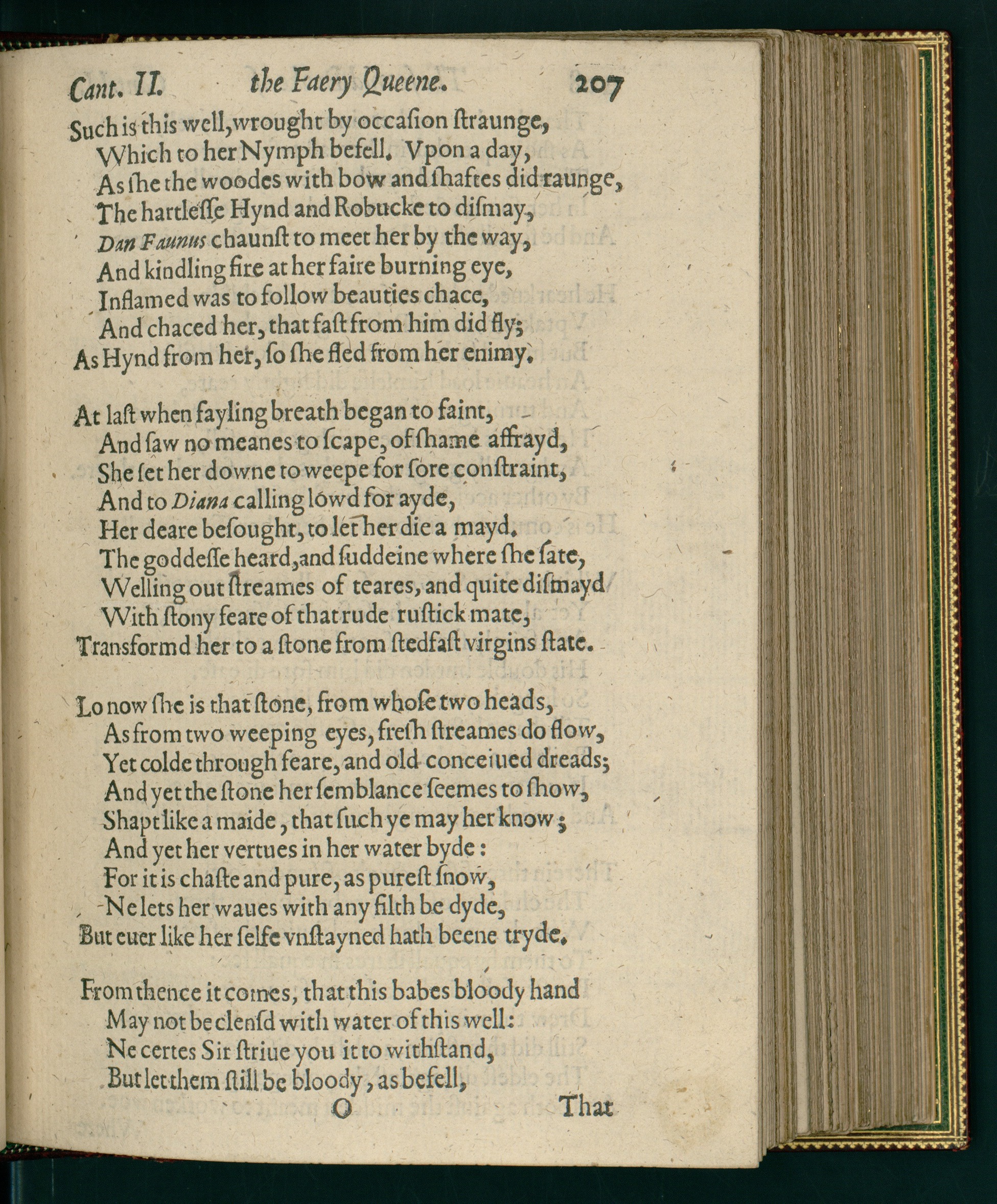 Cant. II. the Faery Queene. 207

Such is this well, wrought by occasion straunge,
Which to her Nymph befell. Vpon a day,
As she the woodes with bow and shaftes did raunge,
The hartlesse Hynd and Robucke to dismay,
Dan Faunus chaunst to meet her by the way,
And kindling fire at her faire burning eye,
Inflamed was to follow beauties chace,
And chaced her, that fast from him did fly;
As Hynd from her, so she fled from her enimy.

At last when fayling breath began to faint,
And saw no meanes to scape, of shame affrayd,
She set her downe to weepe for sore constraint,
And to Diana calling lowd for ayde,
Her deare besought, to let her die a mayd.
The goddesse heard, and suddeine where she sate,
Welling out streames of teares, and quite dismayd
With stony feare of that rude rustick mate,
Transformd her to a stone from stedfast virgins state.

Lo now she is that stone, from whose two heads,
As from two weeping eyes, fresh streames do flow,
Yet colde through feare, and old conceiued dreads;
And yet the stone her semblance seemes to show,
Shapt like a maide, that such ye may her know;
And yet her vertues in her water byde:
For it is chaste and pure, as purest snow,
Ne lets her waues with any filth be dyde,
But euer like her selfe vnstayned hath beene tryde.

From thence it comes, that this babes bloody hand
May not be clensd with water of this well:
Ne certes Sir striue you it to withstand,
But let them still be bloody, as befell,

O That